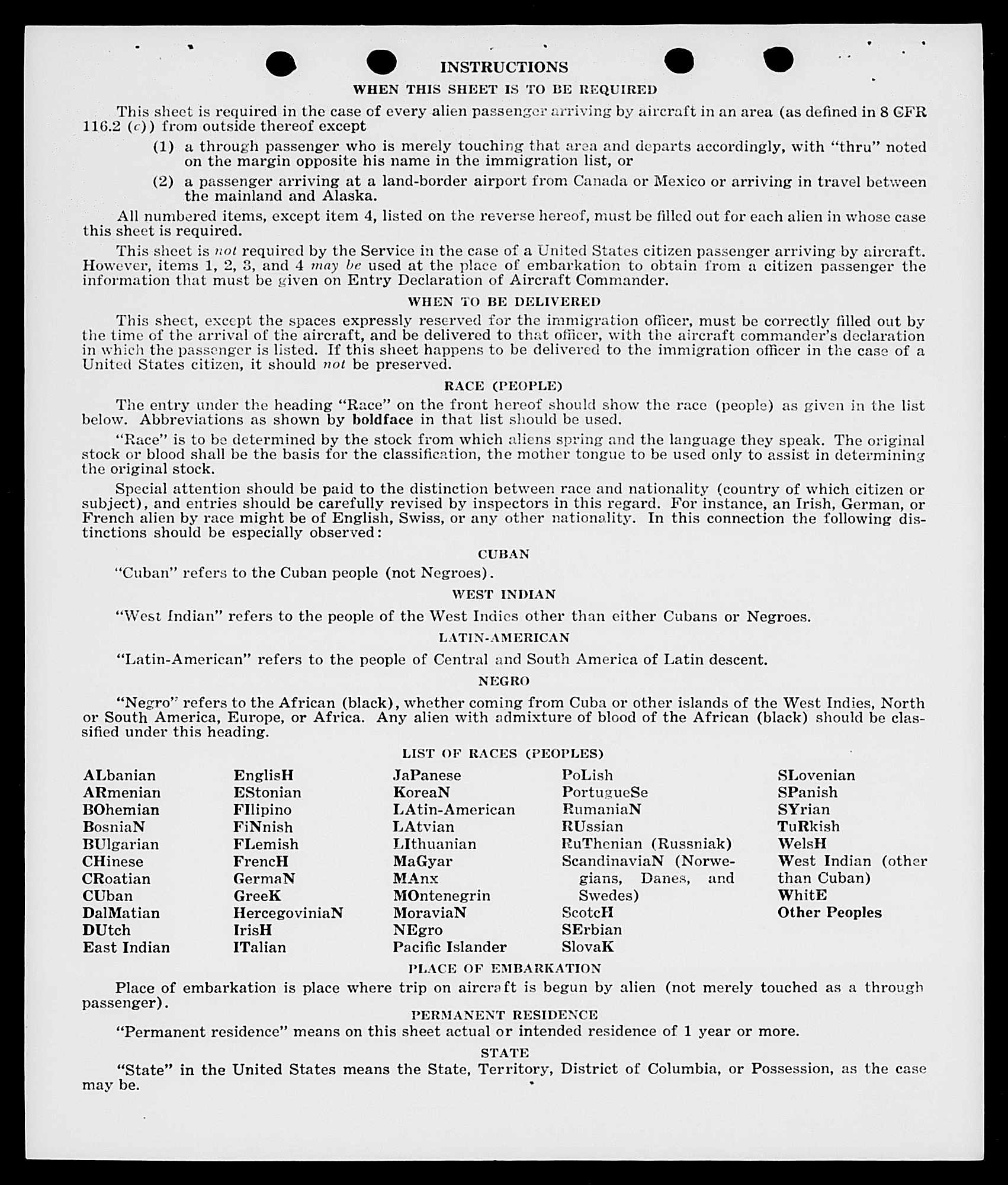 INSTRUCTIONS

WHEN THIS SHEET IS TO BE REQUIRED

This sheet is required in the case of every alien passenger arriving by aircraft in an area (as defined in 8 CFR 116.2 (c)) from outside thereof except

(1) a through passenger who is merely touching that area and departs accordingly, with "thru" noted on the margin opposite his name in the immigration list, or

(2) a passenger arriving at a land-border airport from Canada or Mexico or arriving in travel between the mainland and Alaska.

All numbered items, except item 4, listed on the reverse hereof, must be filled out for each alien in whose case this sheet is required.

This sheet is not required by the Service in the case of a United States citizen passenger arriving by aircraft. However, items 1, 2, 3, and 4 may be used at the place of embarkation to obtain from a citizen passenger the information that must be given on Entry Declaration of Aircraft Commander.

WHEN TO BE DELIVERED

This sheet, except the spaces expressly reserved for the immigration officer, must be correctly filled out by the time of the arrival of the aircraft, and be delivered to that officer, with the aircraft commander's declaration in which the passenger is listed. If this sheet happens to be delivered to the immigration officer in the case of a United States citizen, it should not be preserved.

RACE (PEOPLE)

The entry under the heading "Race" on the front hereof should show the race (people) as given in the list below. Abbreviations as shown by boldface in that list should be used.

"Race" is to be determined by the stock from which aliens spring and the language they speak. The original stock or blood shall be the basis for the classification, the mother tongue to be used only to assist in determining the original stock.

Special attention should be paid to the distinction between race and nationality (country of which citizen or subject), and entries should be carefully revised by inspectors in this regard. For instance, an Irish, German, or French alien by race might be of English, Swiss, or any other nationality. In this connection the following distinctions should be especially observed:

CUBAN

"Cuban" refers to the Cuban people (not Negroes).

WEST INDIAN

"West Indian" refers to the people of the West Indies other than either Cubans or Negroes.

LATIN-AMERICAN

"Latin-American" refers to the people of Central and South America of Latin descent.

NEGRO

"Negro" refers to the African (black), whether coming from Cuba or other islands of the West Indies, North or South America, Europe, or Africa. Any alien with admixture of blood of the African (black) should be classified under this heading.

LIST OF RACES (PEOPLES)

ALbanian
ARmenian
BOhemian
BosniaN
BUlgarian
CHinese
CRoatian
CUban
DalMatian
DUtch
East Indian

EnglisH
EStonian
FIlipino
FiNnish
FLemish
FrencH
GermaN
GreeK
HercegoviniaN
IrisH
ITalian

JaPanese
KoreaN
LAtin-American
LAtvian
LIthuanian
MaGyar
MAnx
MOntenegrin
MoraviaN
NEgro
Pacific Islander

PoLish
PortugueSe
RumaniaN
RUssian
RuThenian (Russniak)
ScandinaviaN (Norwegians, Danes, and Swedes)
ScotcH
SErbian
SlovaK

SLovenian
SPanish
SYrian
TuRkish
WelsH
West Indian (other than Cuban)
WhitE
Other Peoples

PLACE OF EMBARKATION

Place of embarkation is place where trip on aircraft is begun by alien (not merely touched as a through passenger).

PERMANENT RESIDENCE

"Permanent residence" means on this sheet actual or intended residence of 1 year or more.

STATE

"State" in the United States means the State, Territory, District of Columbia, or Possession, as the case may be.